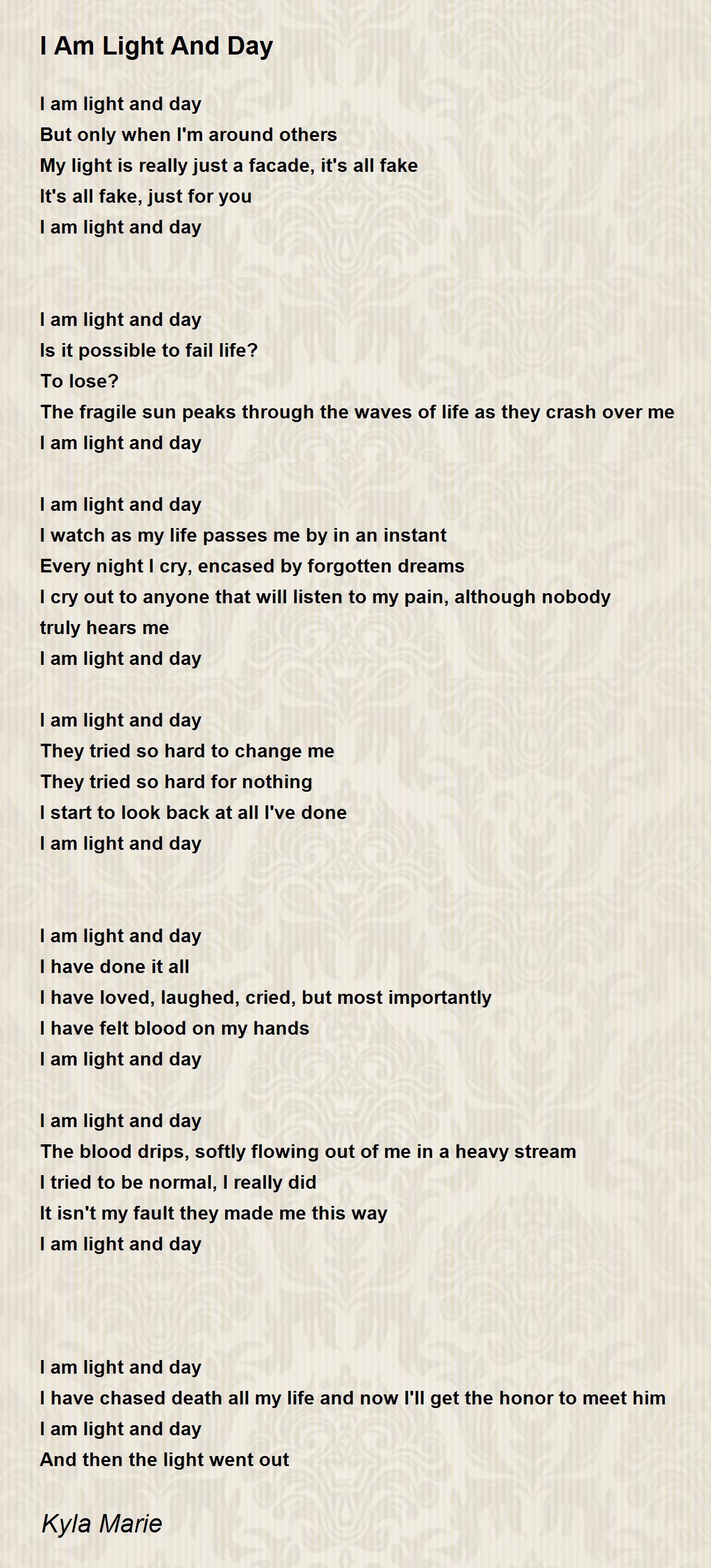 I Am Light And Day

I am light and day
But only when I'm around others
My light is really just a facade, it's all fake
It's all fake, just for you
I am light and day

I am light and day
Is it possible to fail life?
To lose?
The fragile sun peaks through the waves of life as they crash over me
I am light and day

I am light and day
I watch as my life passes me by in an instant
Every night I cry, encased by forgotten dreams
I cry out to anyone that will listen to my pain, although nobody truly hears me
I am light and day

I am light and day
They tried so hard to change me
They tried so hard for nothing
I start to look back at all I've done
I am light and day

I am light and day
I have done it all
I have loved, laughed, cried, but most importantly
I have felt blood on my hands
I am light and day

I am light and day
The blood drips, softly flowing out of me in a heavy stream
I tried to be normal, I really did
It isn't my fault they made me this way
I am light and day

I am light and day
I have chased death all my life and now I'll get the honor to meet him
I am light and day
And then the light went out

Kyla Marie